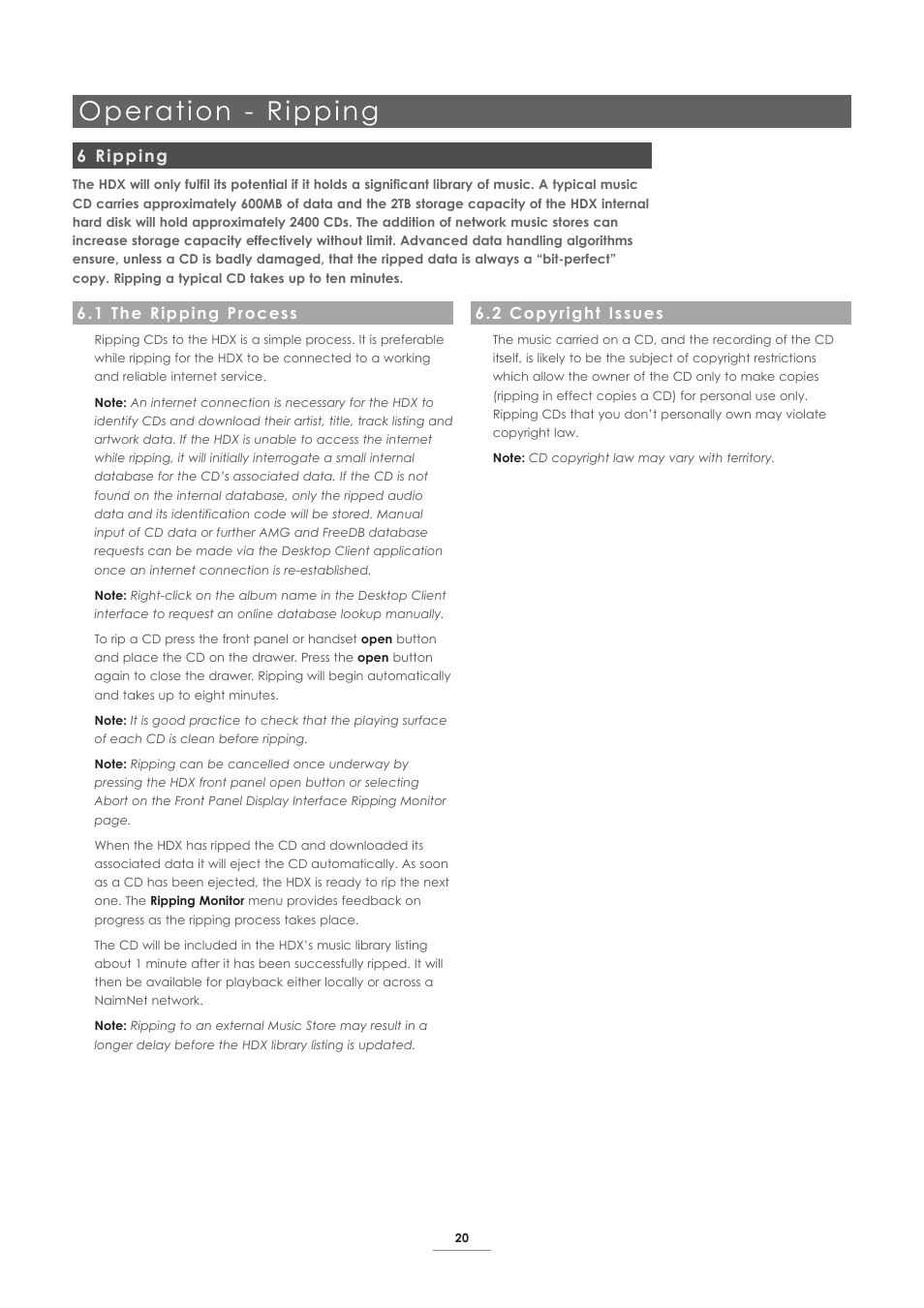 Operation - Ripping

6 Ripping

The HDX will only fulfil its potential if it holds a significant library of music. A typical music CD carries approximately 600MB of data and the 2TB storage capacity of the HDX internal hard disk will hold approximately 2400 CDs. The addition of network music stores can increase storage capacity effectively without limit. Advanced data handling algorithms ensure, unless a CD is badly damaged, that the ripped data is always a “bit-perfect” copy. Ripping a typical CD takes up to ten minutes.

6.1 The Ripping Process

Ripping CDs to the HDX is a simple process. It is preferable while ripping for the HDX to be connected to a working and reliable internet service.

Note: An internet connection is necessary for the HDX to identify CDs and download their artist, title, track listing and artwork data. If the HDX is unable to access the internet while ripping, it will initially interrogate a small internal database for the CD’s associated data. If the CD is not found on the internal database, only the ripped audio data and its identification code will be stored. Manual input of CD data or further AMG and FreeDB database requests can be made via the Desktop Client application once an internet connection is re-established.

Note: Right-click on the album name in the Desktop Client interface to request an online database lookup manually.

To rip a CD press the front panel or handset open button and place the CD on the drawer. Press the open button again to close the drawer. Ripping will begin automatically and takes up to eight minutes.

Note: It is good practice to check that the playing surface of each CD is clean before ripping.

Note: Ripping can be cancelled once underway by pressing the HDX front panel open button or selecting Abort on the Front Panel Display Interface Ripping Monitor page.

When the HDX has ripped the CD and downloaded its associated data it will eject the CD automatically. As soon as a CD has been ejected, the HDX is ready to rip the next one. The Ripping Monitor menu provides feedback on progress as the ripping process takes place.

The CD will be included in the HDX’s music library listing about 1 minute after it has been successfully ripped. It will then be available for playback either locally or across a NaimNet network.

Note: Ripping to an external Music Store may result in a longer delay before the HDX library listing is updated.

6.2 Copyright Issues

The music carried on a CD, and the recording of the CD itself, is likely to be the subject of copyright restrictions which allow the owner of the CD only to make copies (ripping in effect copies a CD) for personal use only. Ripping CDs that you don’t personally own may violate copyright law.

Note: CD copyright law may vary with territory.

20